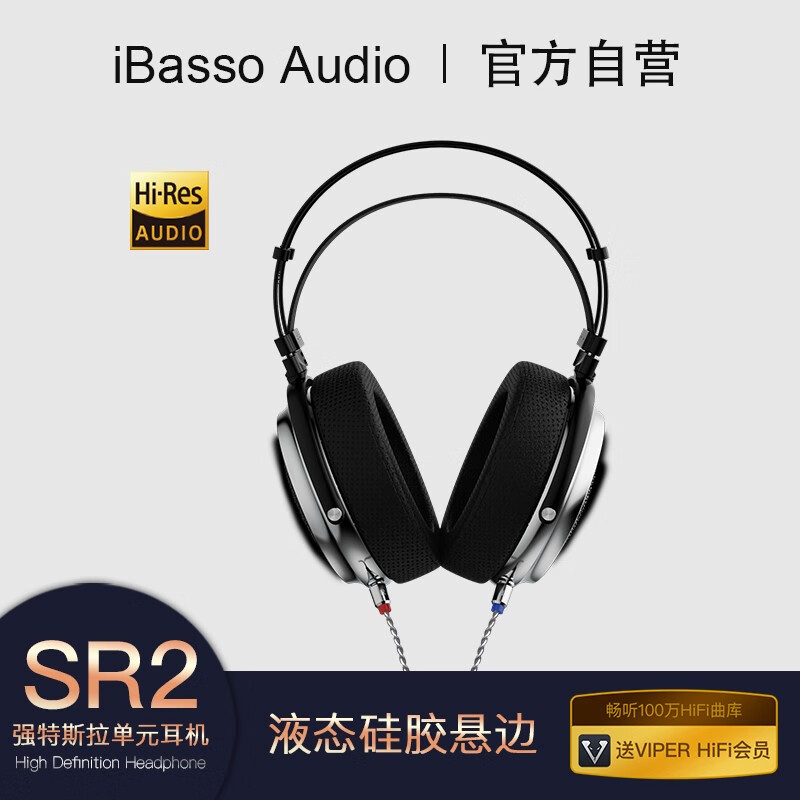 iBasso Audio | 官方自营

Hi-Res
AUDIO

SR2
强特斯拉单元耳机
High Definition Headphone

液态硅胶悬边

畅听100万HiFi曲库
送VIPER HiFi会员